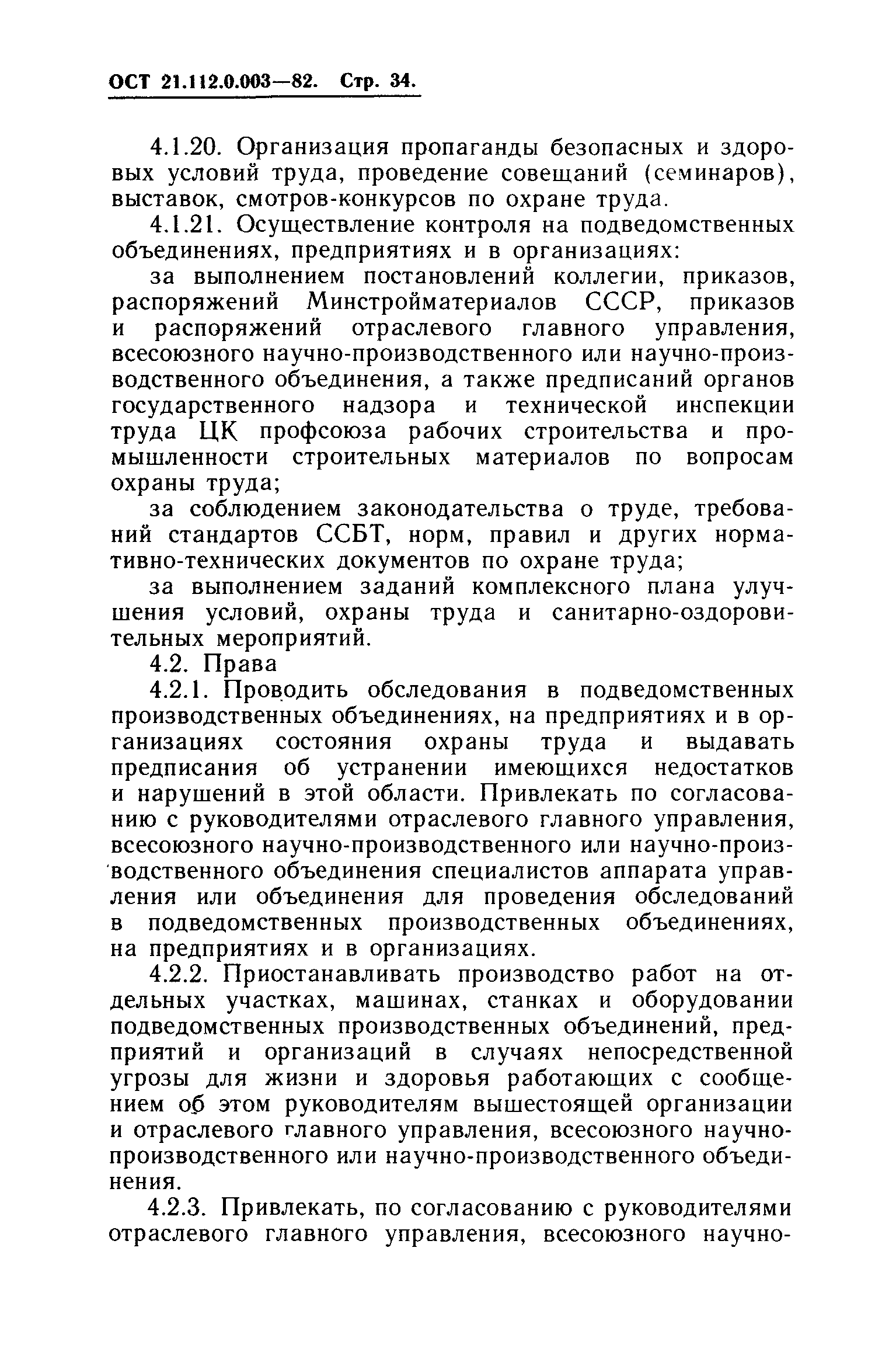 ОСТ 21.112.0.003—82. Стр. 34.

4.1.20. Организация пропаганды безопасных и здоровых условий труда, проведение совещаний (семинаров), выставок, смотров-конкурсов по охране труда.

4.1.21. Осуществление контроля на подведомственных объединениях, предприятиях и в организациях:

за выполнением постановлений коллегии, приказов, распоряжений Минстройматериалов СССР, приказов и распоряжений отраслевого главного управления, всесоюзного научно-производственного или научно-производственного объединения, а также предписаний органов государственного надзора и технической инспекции труда ЦК профсоюза рабочих строительства и промышленности строительных материалов по вопросам охраны труда;

за соблюдением законодательства о труде, требований стандартов ССБТ, норм, правил и других нормативно-технических документов по охране труда;

за выполнением заданий комплексного плана улучшения условий, охраны труда и санитарно-оздоровительных мероприятий.

4.2. Права

4.2.1. Проводить обследования в подведомственных производственных объединениях, на предприятиях и в организациях состояния охраны труда и выдавать предписания об устранении имеющихся недостатков и нарушений в этой области. Привлекать по согласованию с руководителями отраслевого главного управления, всесоюзного научно-производственного или научно-производственного объединения специалистов аппарата управления или объединения для проведения обследований в подведомственных производственных объединениях, на предприятиях и в организациях.

4.2.2. Приостанавливать производство работ на отдельных участках, машинах, станках и оборудовании подведомственных производственных объединений, предприятий и организаций в случаях непосредственной угрозы для жизни и здоровья работающих с сообщением об этом руководителям вышестоящей организации и отраслевого главного управления, всесоюзного научно-производственного или научно-производственного объединения.

4.2.3. Привлекать, по согласованию с руководителями отраслевого главного управления, всесоюзного научно-